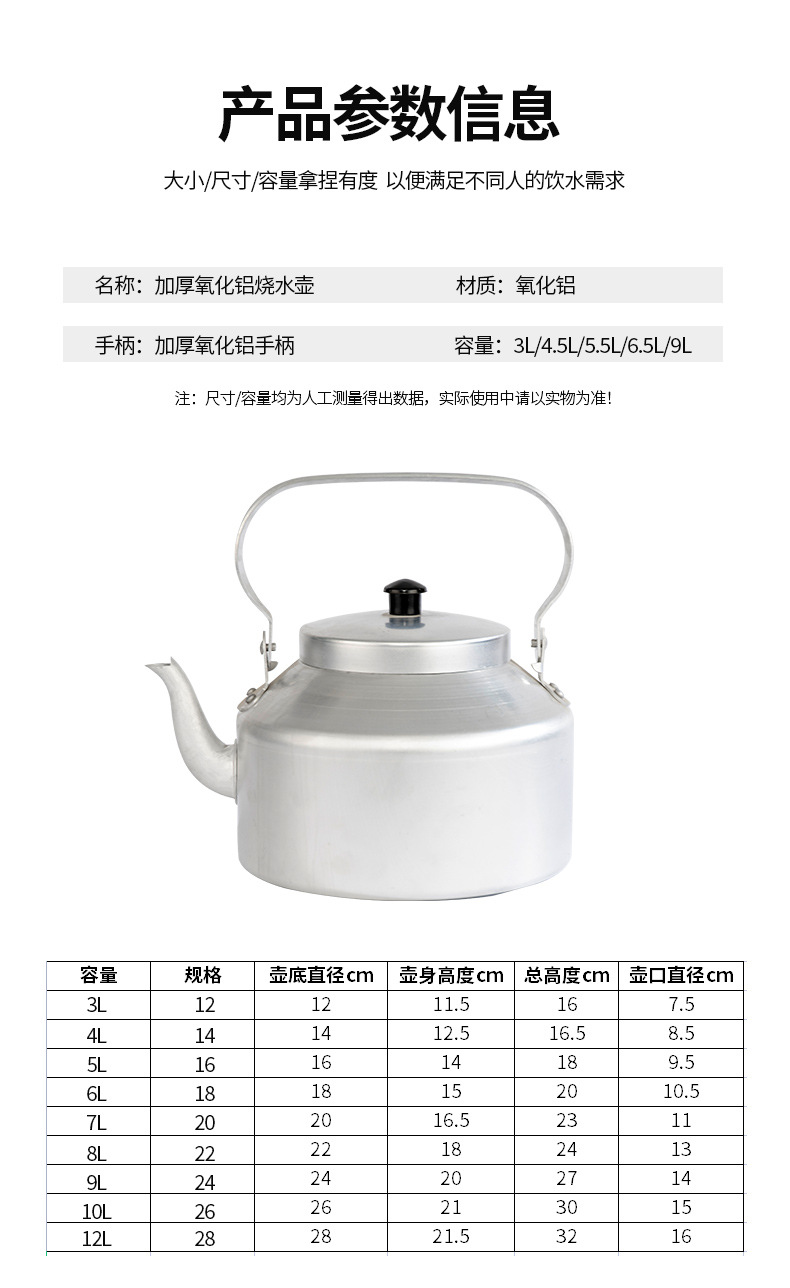 产品参数信息

大小/尺寸/容量拿捏有度 以便满足不同人的饮水需求

名称：加厚氧化铝烧水壶

材质：氧化铝

手柄：加厚氧化铝手柄

容量：3L/4.5L/5.5L/6.5L/9L

注：尺寸/容量均为人工测量得出数据，实际使用中请以实物为准！

| 容量 | 规格 | 壶底直径cm | 壶身高度cm | 总高度cm | 壶口直径cm |
|---|---|---|---|---|---|
| 3L | 12 | 12 | 11.5 | 16 | 7.5 |
| 4L | 14 | 14 | 12.5 | 16.5 | 8.5 |
| 5L | 16 | 16 | 14 | 18 | 9.5 |
| 6L | 18 | 18 | 15 | 20 | 10.5 |
| 7L | 20 | 20 | 16.5 | 23 | 11 |
| 8L | 22 | 22 | 18 | 24 | 13 |
| 9L | 24 | 24 | 20 | 27 | 14 |
| 10L | 26 | 26 | 21 | 30 | 15 |
| 12L | 28 | 28 | 21.5 | 32 | 16 |